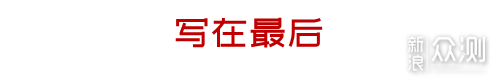 写在最后

新浪众测